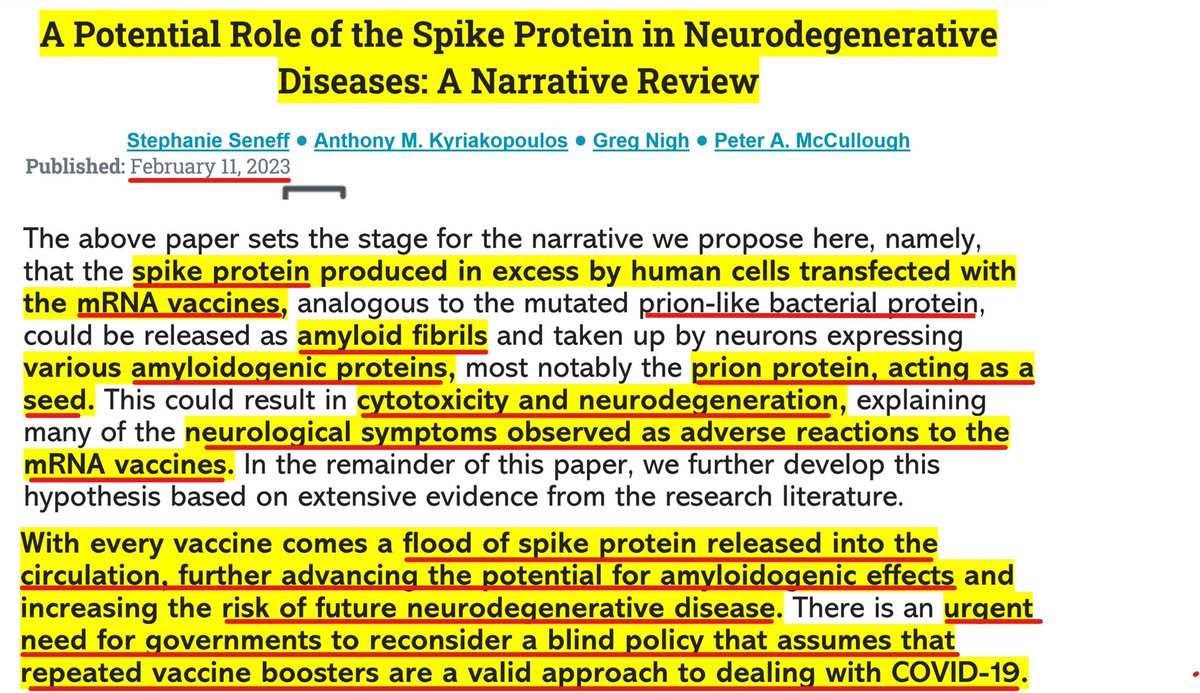 A Potential Role of the Spike Protein in Neurodegenerative Diseases: A Narrative Review

Stephanie Seneff • Anthony M. Kyriakopoulos • Greg Nigh • Peter A. McCullough

Published: February 11, 2023

The above paper sets the stage for the narrative we propose here, namely, that the spike protein produced in excess by human cells transfected with the mRNA vaccines, analogous to the mutated prion-like bacterial protein, could be released as amyloid fibrils and taken up by neurons expressing various amyloidogenic proteins, most notably the prion protein, acting as a seed. This could result in cytotoxicity and neurodegeneration, explaining many of the neurological symptoms observed as adverse reactions to the mRNA vaccines. In the remainder of this paper, we further develop this hypothesis based on extensive evidence from the research literature.

With every vaccine comes a flood of spike protein released into the circulation, further advancing the potential for amyloidogenic effects and increasing the risk of future neurodegenerative disease. There is an urgent need for governments to reconsider a blind policy that assumes that repeated vaccine boosters are a valid approach to dealing with COVID-19.